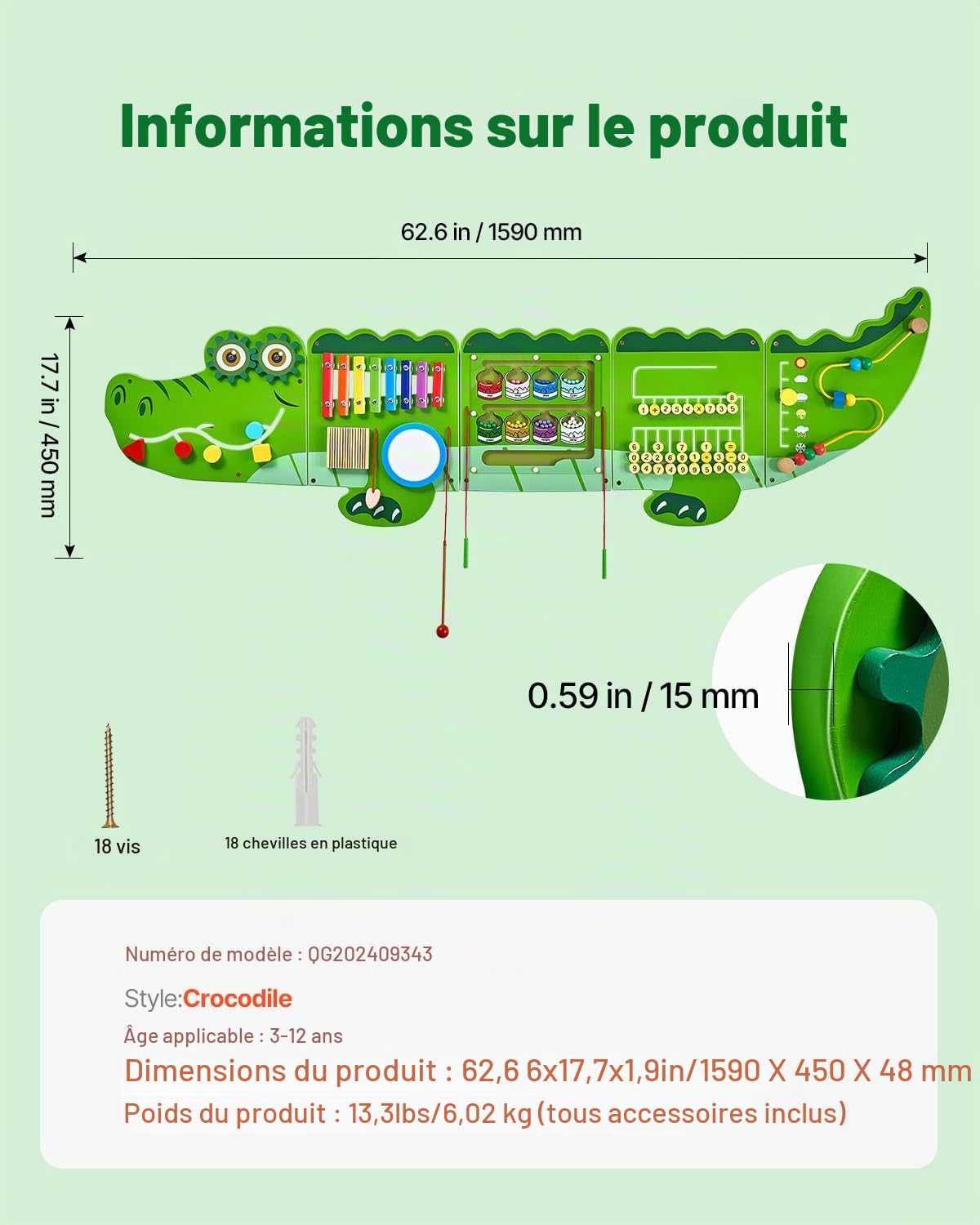 Informations sur le produit

62.6 in / 1590 mm

17.7 in / 450 mm

0.59 in / 15 mm

18 vis

18 chevilles en plastique

Numéro de modèle : QG202409343

Style:Crocodile

Âge applicable : 3-12 ans

Dimensions du produit : 62,6 6x17,7x1,9in/1590 X 450 X 48 mm

Poids du produit : 13,3lbs/6,02 kg (tous accessoires inclus)